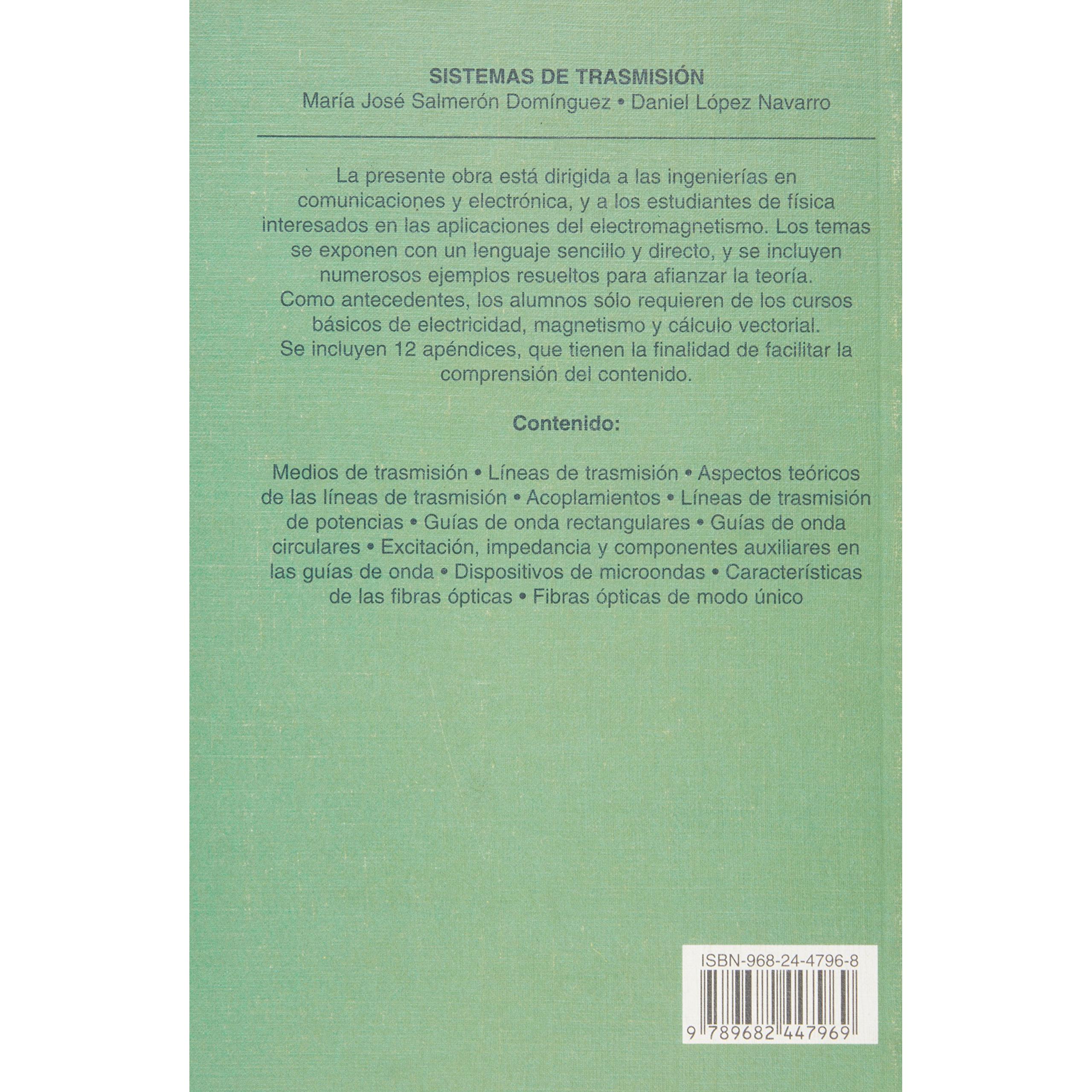 SISTEMAS DE TRASMISIÓN
María José Salmerón Domínguez • Daniel López Navarro

La presente obra está dirigida a las ingenierías en comunicaciones y electrónica, y a los estudiantes de física interesados en las aplicaciones del electromagnetismo. Los temas se exponen con un lenguaje sencillo y directo, y se incluyen numerosos ejemplos resueltos para afianzar la teoría.
Como antecedentes, los alumnos sólo requieren de los cursos básicos de electricidad, magnetismo y cálculo vectorial.
Se incluyen 12 apéndices, que tienen la finalidad de facilitar la comprensión del contenido.

Contenido:

Medios de trasmisión • Líneas de trasmisión • Aspectos teóricos de las líneas de trasmisión • Acoplamientos • Líneas de trasmisión de potencias • Guías de onda rectangulares • Guías de onda circulares • Excitación, impedancia y componentes auxiliares en las guías de onda • Dispositivos de microondas • Características de las fibras ópticas • Fibras ópticas de modo único

ISBN-968-24-4796-8

9 789682 447969